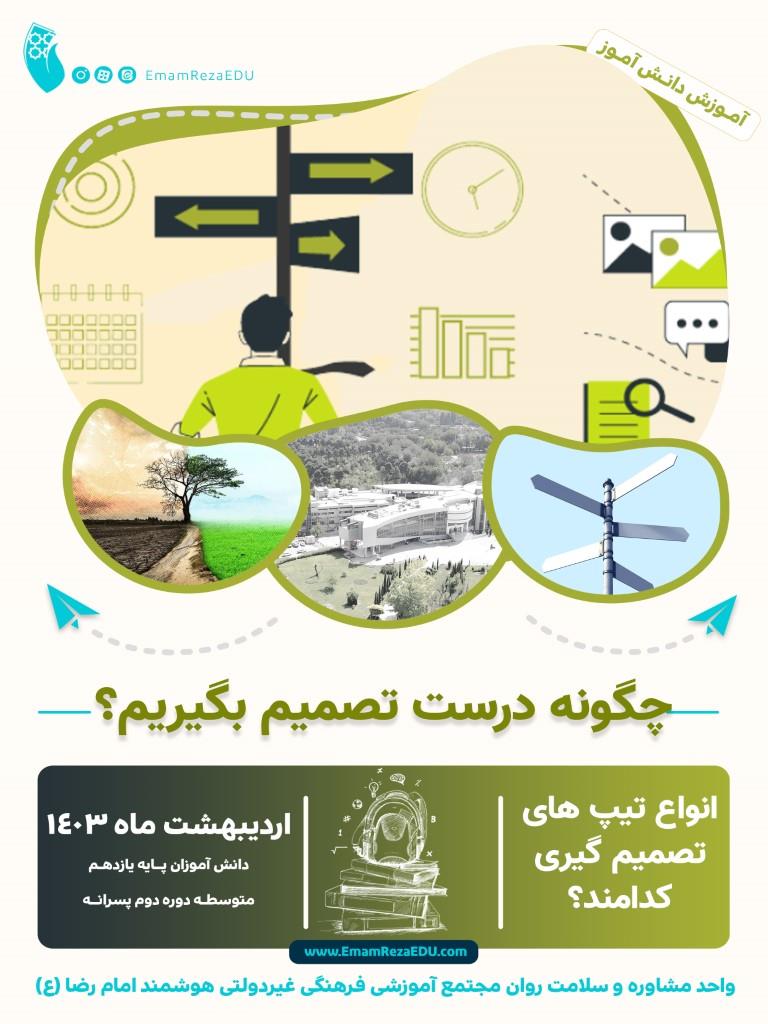 EmamRezaEDU

آموزش دانش آموز

چگونه درست تصمیم بگیریم؟

انواع تیپ های تصمیم گیری کدامند؟

اردیبهشت ماه ۱۴۰۳

دانش آموزان پایه یازدهم

متوسطه دوره دوم پسرانه

www.EmamRezaEDU.com

واحد مشاوره و سلامت روان مجتمع آموزشی فرهنگی غیردولتی هوشمند امام رضا (ع)